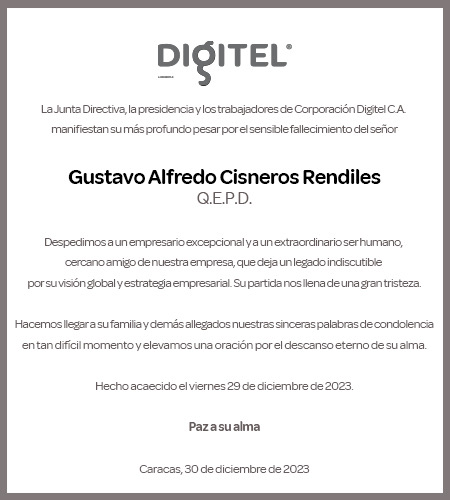 DIGITEL®

La Junta Directiva, la presidencia y los trabajadores de Corporación Digitel C.A. manifiestan su más profundo pesar por el sensible fallecimiento del señor

Gustavo Alfredo Cisneros Rendiles
Q.E.P.D.

Despedimos a un empresario excepcional y a un extraordinario ser humano, cercano amigo de nuestra empresa, que deja un legado indiscutible por su visión global y estrategia empresarial. Su partida nos llena de una gran tristeza.

Hacemos llegar a su familia y demás allegados nuestras sinceras palabras de condolencia en tan difícil momento y elevamos una oración por el descanso eterno de su alma.

Hecho acaecido el viernes 29 de diciembre de 2023.

Paz a su alma

Caracas, 30 de diciembre de 2023